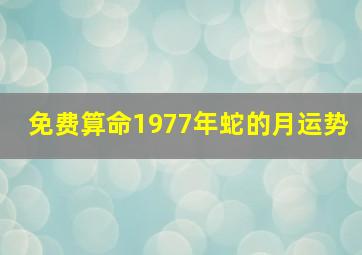 免费算命1977年蛇的月运势